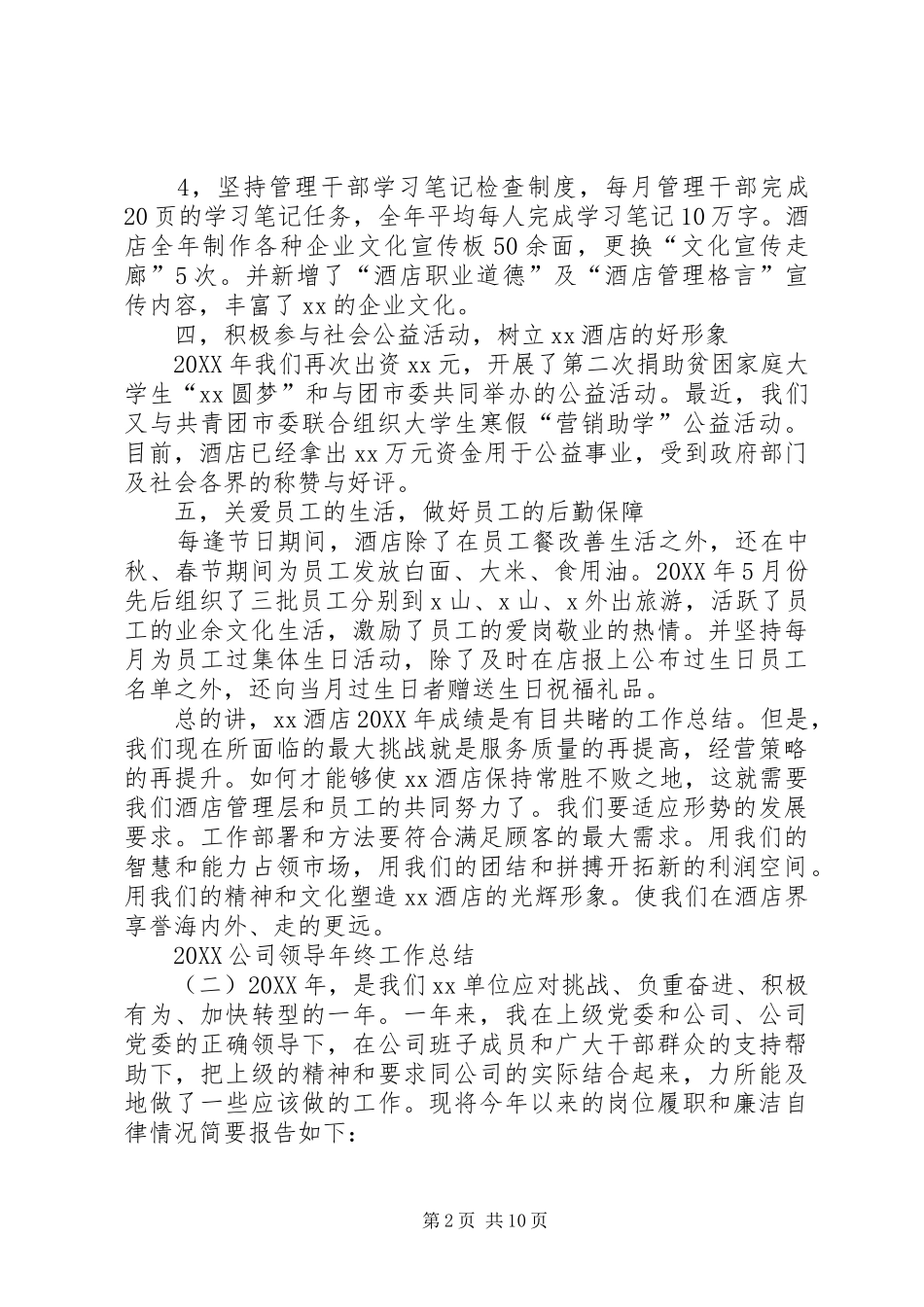 4，坚持管理干部学习笔记检查制度，每月管理干部完成20页的学习笔记任务，全年平均每人完成学习笔记10万字。酒店全年制作各种企业文化宣传板50余面，更换“文化宣传走廊”5次。并新增了“酒店职业道德”及“酒店管理格言”宣传内容，丰富了xx的企业文化。

四，积极参与社会公益活动，树立xx酒店的好形象

20XX年我们再次出资xx元，开展了第二次捐助贫困家庭大学生“xx圆梦”和与团市委共同举办的公益活动。最近，我们又与共青团市委联合组织大学生寒假“营销助学”公益活动。目前，酒店已经拿出xx万元资金用于公益事业，受到政府部门及社会各界的称赞与好评。

五，关爱员工的生活，做好员工的后勤保障

每逢节日期间，酒店除了在员工餐改善生活之外，还在中秋、春节期间为员工发放白面、大米、食用油。20XX年5月份先后组织了三批员工分别到x山、x山、x外出旅游，活跃了员工的业余文化生活，激励了员工的爱岗敬业的热情。并坚持每月为员工过集体生日活动，除了及时在店报上公布过生日员工名单之外，还向当月过生日者赠送生日祝福礼品。

总的讲，xx酒店20XX年成绩是有目共睹的工作总结。但是，我们现在所面临的最大挑战就是服务质量的再提高，经营策略的再提升。如何才能够使xx酒店保持常胜不败之地，这就需要我们酒店管理层和员工的共同努力了。我们要适应形势的发展要求。工作部署和方法要符合满足顾客的最大需求。用我们的智慧和能力占领市场，用我们的团结和拼搏开拓新的利润空间。用我们的精神和文化塑造xx酒店的光辉形象。使我们在酒店界享誉海内外、走的更远。

20XX公司领导年终工作总结

（二）20XX年，是我们xx单位应对挑战、负重奋进、积极有为、加快转型的一年。一年来，我在上级党委和公司、公司党委的正确领导下，在公司班子成员和广大干部群众的支持帮助下，把上级的精神和要求同公司的实际结合起来，力所能及地做了一些应该做的工作。现将今年以来的岗位履职和廉洁自律情况简要报告如下：

第2页 共10页